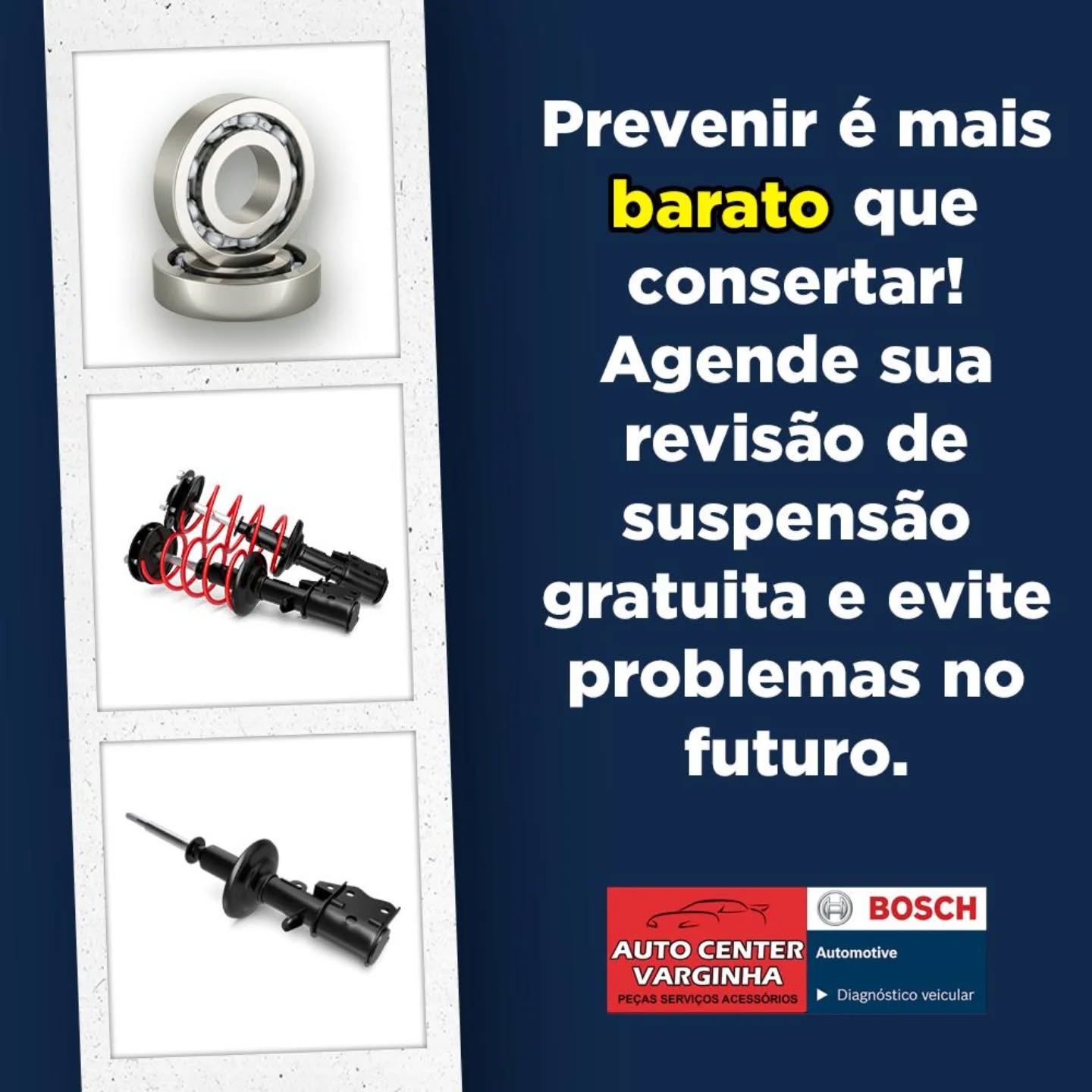 Prevenir é mais barato que consertar! Agende sua revisão de suspensão gratuita e evite problemas no futuro.

AUTO CENTER VARGINHA
PEÇAS SERVIÇOS ACESSÓRIOS

BOSCH
Automotive
Diagnóstico veicular